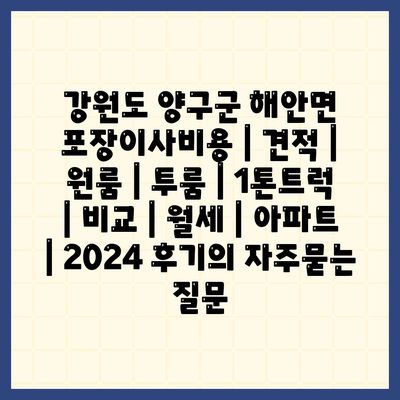 강원도 양구군 해안면 포장이사비용 | 견적 | 원룸 | 투룸 | 1톤트럭 | 비교 | 월세 | 아파트 | 2024 후기의 자주묻는 질문